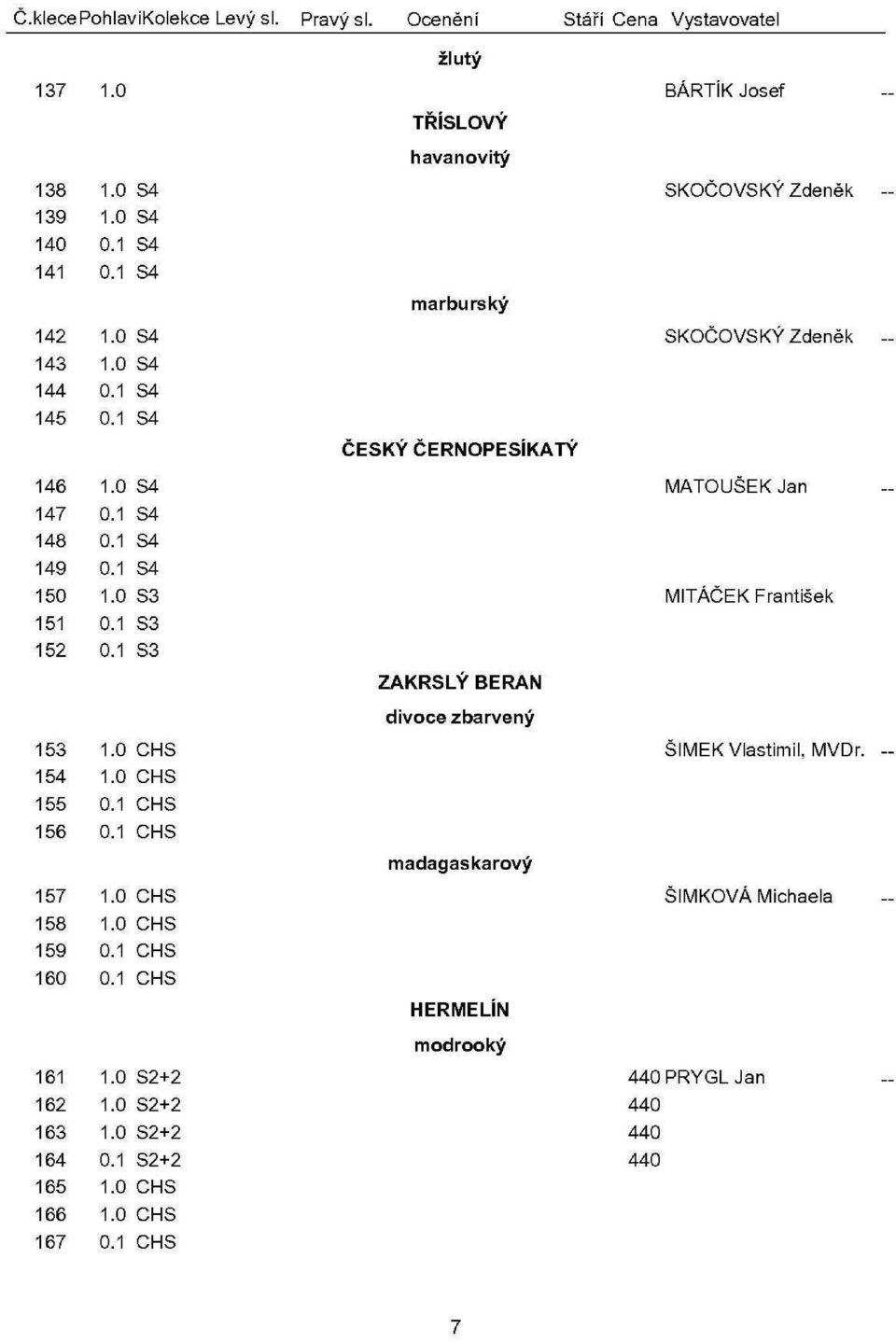 Č.klece Pohlaví Kolekce Levý sl. Pravý sl. Ocenění Stáří Cena Vystavovatel

žlutý

137 1.0 BÁRTÍK Josef --

TŘÍSLOVÝ

havanovitý

138 1.0 S4 SKOČOVSKÝ Zdeněk --
139 1.0 S4
140 0.1 S4
141 0.1 S4

marburský

142 1.0 S4 SKOČOVSKÝ Zdeněk --
143 1.0 S4
144 0.1 S4
145 0.1 S4

ČESKÝ ČERNOPESÍKATÝ

146 1.0 S4 MATOUŠEK Jan --
147 0.1 S4
148 0.1 S4
149 0.1 S4
150 1.0 S3 MITÁČEK František
151 0.1 S3
152 0.1 S3

ZAKRSLÝ BERAN

divoce zbarvený

153 1.0 CHS ŠIMEK Vlastimil, MVDr. --
154 1.0 CHS
155 0.1 CHS
156 0.1 CHS

madagaskarový

157 1.0 CHS ŠIMKOVÁ Michaela --
158 1.0 CHS
159 0.1 CHS
160 0.1 CHS

HERMELÍN

modrooký

161 1.0 S2+2 440 PRYGL Jan --
162 1.0 S2+2 440
163 1.0 S2+2 440
164 0.1 S2+2 440
165 1.0 CHS
166 1.0 CHS
167 0.1 CHS

7